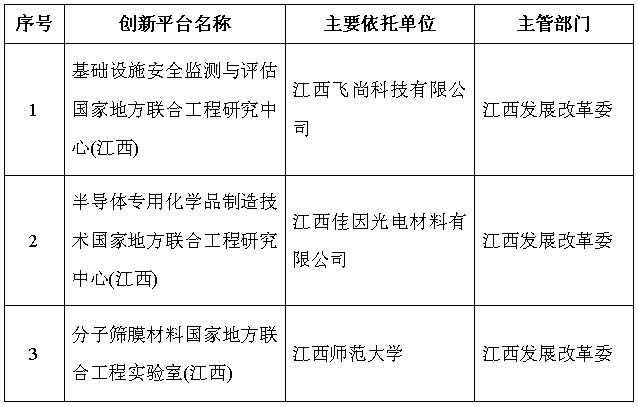 | 序号 | 创新平台名称 | 主要依托单位 | 主管部门 |
|---|---|---|---|
| 1 | 基础设施安全监测与评估国家地方联合工程研究中心(江西) | 江西飞尚科技有限公司 | 江西发展改革委 |
| 2 | 半导体专用化学品制造技术国家地方联合工程研究中心(江西) | 江西佳因光电材料有限公司 | 江西发展改革委 |
| 3 | 分子筛膜材料国家地方联合工程实验室(江西) | 江西师范大学 | 江西发展改革委 |